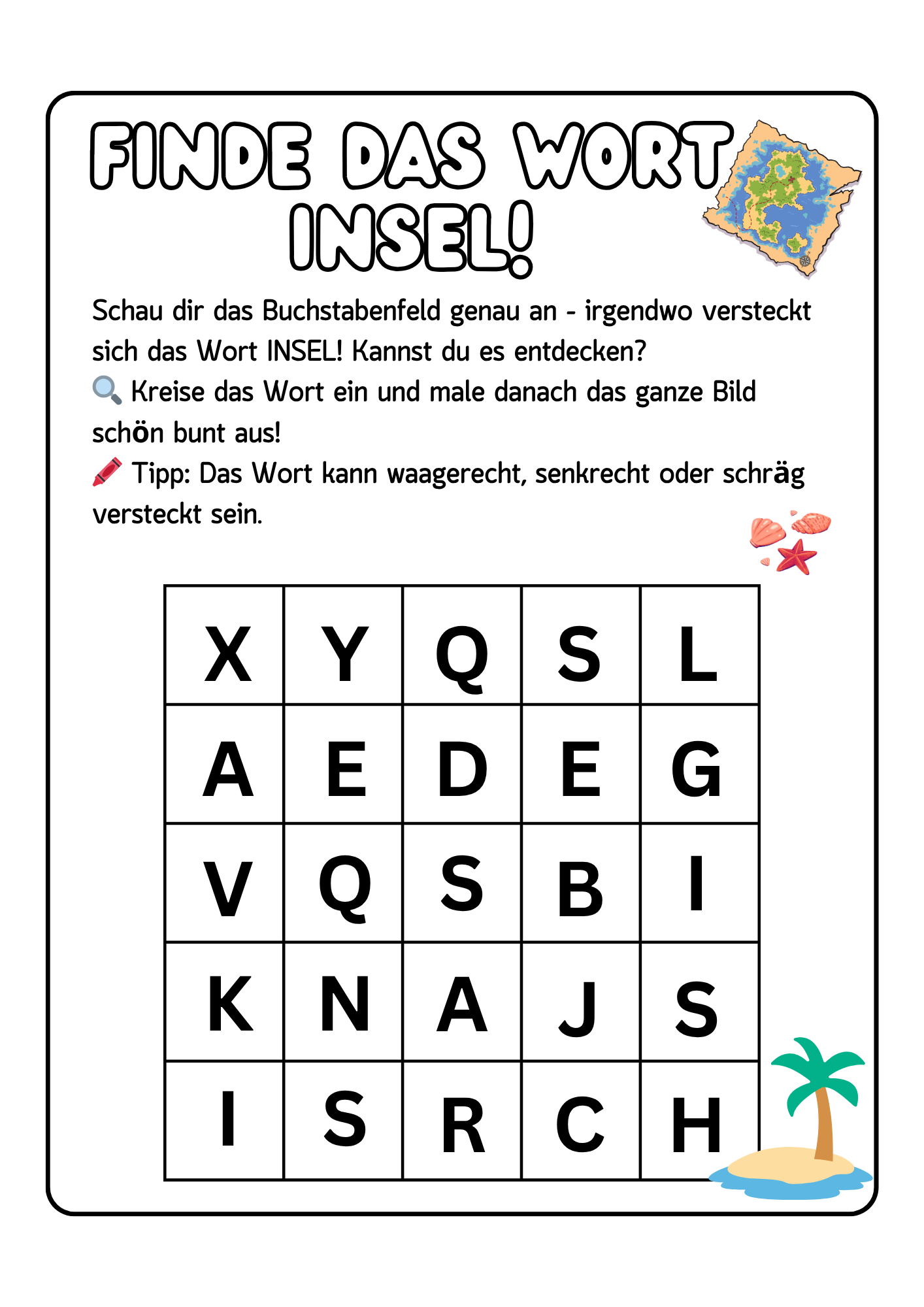 FINDE DAS WORT INSEL!

Schau dir das Buchstabenfeld genau an - irgendwo versteckt sich das Wort INSEL! Kannst du es entdecken?
🔍 Kreise das Wort ein und male danach das ganze Bild schön bunt aus!
🖍 Tipp: Das Wort kann waagerecht, senkrecht oder schräg versteckt sein.

| X | Y | Q | S | L |
|---|---|---|---|---|
| A | E | D | E | G |
| V | Q | S | B | I |
| K | N | A | J | S |
| I | S | R | C | H |